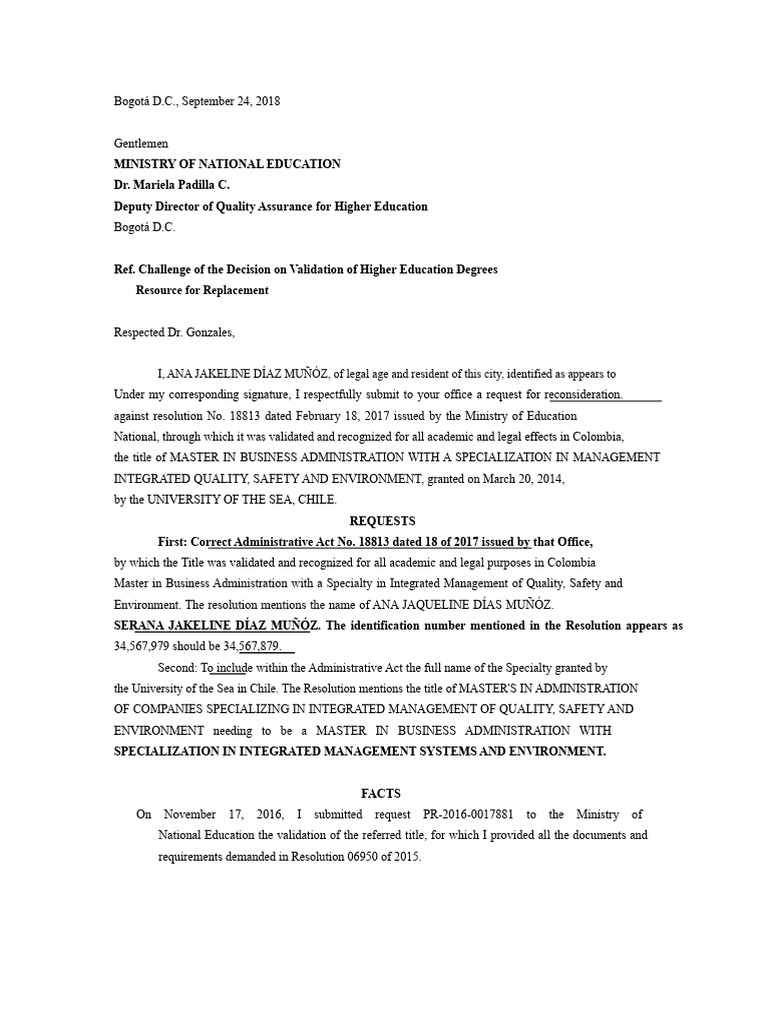 Bogotá D.C., September 24, 2018

Gentlemen
MINISTRY OF NATIONAL EDUCATION
Dr. Mariela Padilla C.
Deputy Director of Quality Assurance for Higher Education
Bogotá D.C.

Ref. Challenge of the Decision on Validation of Higher Education Degrees
Resource for Replacement

Respected Dr. Gonzales,

I, ANA JAKELINE DÍAZ MUÑÓZ, of legal age and resident of this city, identified as appears to Under my corresponding signature, I respectfully submit to your office a request for reconsideration. against resolution No. 18813 dated February 18, 2017 issued by the Ministry of Education National, through which it was validated and recognized for all academic and legal effects in Colombia, the title of MASTER IN BUSINESS ADMINISTRATION WITH A SPECIALIZATION IN MANAGEMENT INTEGRATED QUALITY, SAFETY AND ENVIRONMENT, granted on March 20, 2014, by the UNIVERSITY OF THE SEA, CHILE.

REQUESTS

First: Correct Administrative Act No. 18813 dated 18 of 2017 issued by that Office, by which the Title was validated and recognized for all academic and legal purposes in Colombia Master in Business Administration with a Specialty in Integrated Management of Quality, Safety and Environment. The resolution mentions the name of ANA JAQUELINE DÍAS MUÑÓZ. SERANA JAKELINE DÍAZ MUÑÓZ. The identification number mentioned in the Resolution appears as 34,567,979 should be 34,567,879.

Second: To include within the Administrative Act the full name of the Specialty granted by the University of the Sea in Chile. The Resolution mentions the title of MASTER'S IN ADMINISTRATION OF COMPANIES SPECIALIZING IN INTEGRATED MANAGEMENT OF QUALITY, SAFETY AND ENVIRONMENT needing to be a MASTER IN BUSINESS ADMINISTRATION WITH SPECIALIZATION IN INTEGRATED MANAGEMENT SYSTEMS AND ENVIRONMENT.

FACTS

On November 17, 2016, I submitted request PR-2016-0017881 to the Ministry of National Education the validation of the referred title, for which I provided all the documents and requirements demanded in Resolution 06950 of 2015.